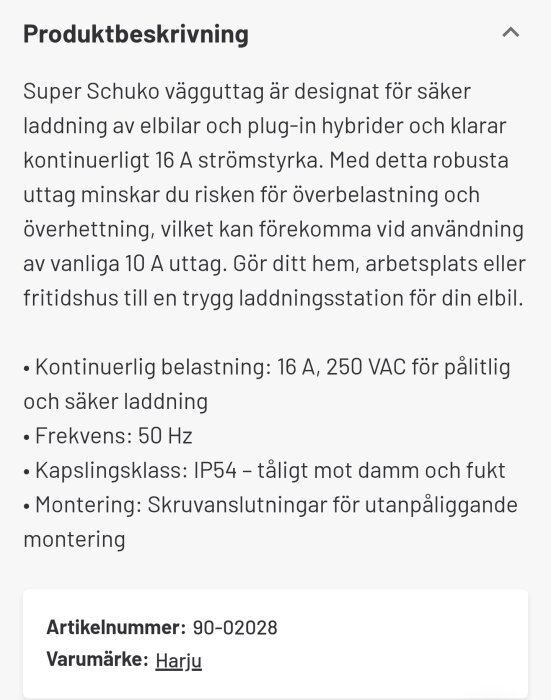 Produktbeskrivning

Super Schuko vägguttag är designat för säker laddning av elbilar och plug-in hybrider och klarar kontinuerligt 16 A strömstyrka. Med detta robusta uttag minskar du risken för överbelastning och överhettning, vilket kan förekomma vid användning av vanliga 10 A uttag. Gör ditt hem, arbetsplats eller fritidshus till en trygg laddningsstation för din elbil.

• Kontinuerlig belastning: 16 A, 250 VAC för pålitlig och säker laddning
• Frekvens: 50 Hz
• Kapslingsklass: IP54 – tåligt mot damm och fukt
• Montering: Skruvanslutningar för utanpåliggande montering

Artikelnummer: 90-02028
Varumärke: Harju